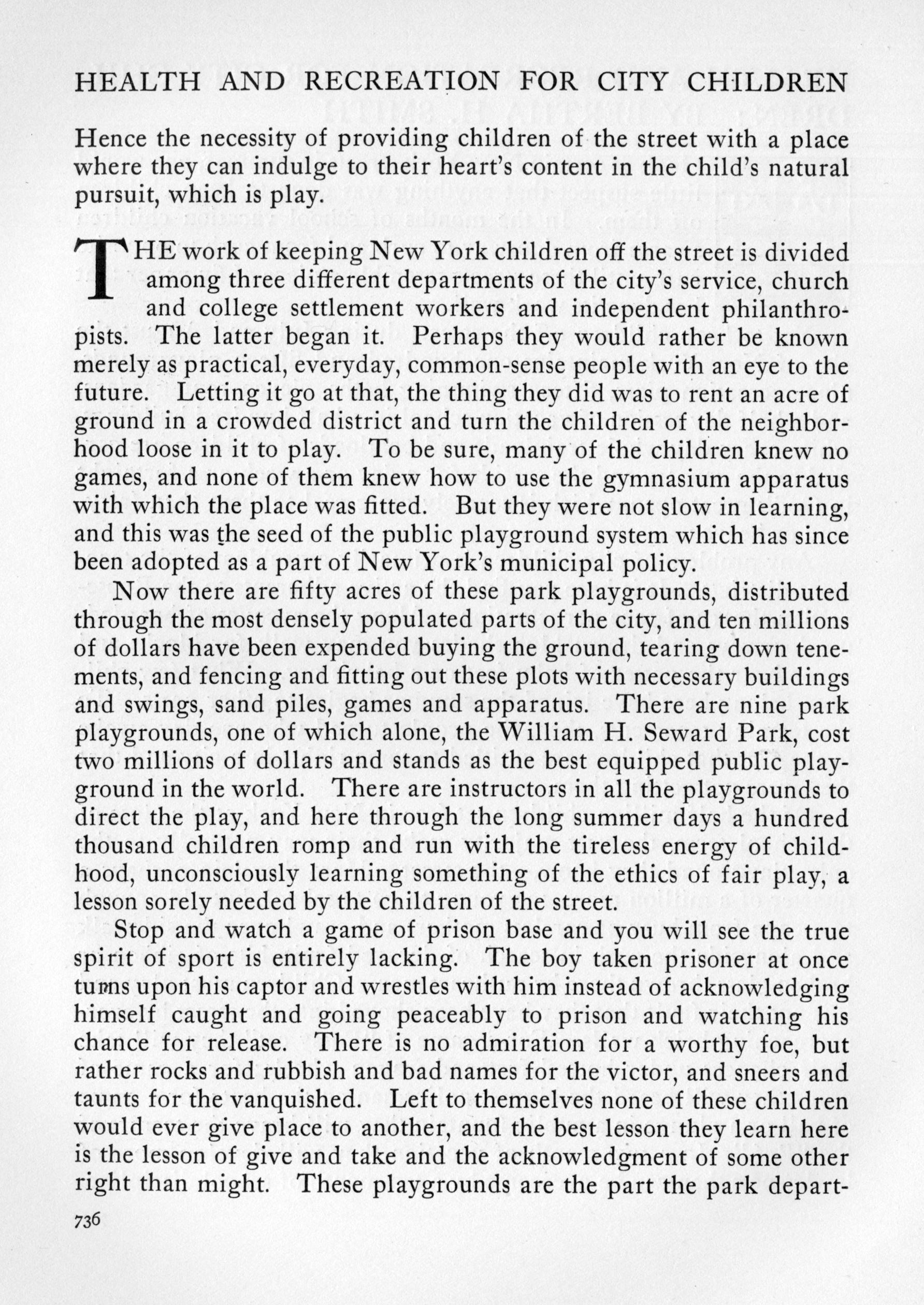 HEALTH AND RECREATION FOR CITY CHILDREN

Hence the necessity of providing children of the street with a place where they can indulge to their heart's content in the child's natural pursuit, which is play.

THE work of keeping New York children off the street is divided among three different departments of the city's service, church and college settlement workers and independent philanthropists. The latter began it. Perhaps they would rather be known merely as practical, everyday, common-sense people with an eye to the future. Letting it go at that, the thing they did was to rent an acre of ground in a crowded district and turn the children of the neighborhood loose in it to play. To be sure, many of the children knew no games, and none of them knew how to use the gymnasium apparatus with which the place was fitted. But they were not slow in learning, and this was the seed of the public playground system which has since been adopted as a part of New York's municipal policy.

Now there are fifty acres of these park playgrounds, distributed through the most densely populated parts of the city, and ten millions of dollars have been expended buying the ground, tearing down tenements, and fencing and fitting out these plots with necessary buildings and swings, sand piles, games and apparatus. There are nine park playgrounds, one of which alone, the William H. Seward Park, cost two millions of dollars and stands as the best equipped public playground in the world. There are instructors in all the playgrounds to direct the play, and here through the long summer days a hundred thousand children romp and run with the tireless energy of childhood, unconsciously learning something of the ethics of fair play, a lesson sorely needed by the children of the street.

Stop and watch a game of prison base and you will see the true spirit of sport is entirely lacking. The boy taken prisoner at once turns upon his captor and wrestles with him instead of acknowledging himself caught and going peaceably to prison and watching his chance for release. There is no admiration for a worthy foe, but rather rocks and rubbish and bad names for the victor, and sneers and taunts for the vanquished. Left to themselves none of these children would ever give place to another, and the best lesson they learn here is the lesson of give and take and the acknowledgment of some other right than might. These playgrounds are the part the park depart-

736